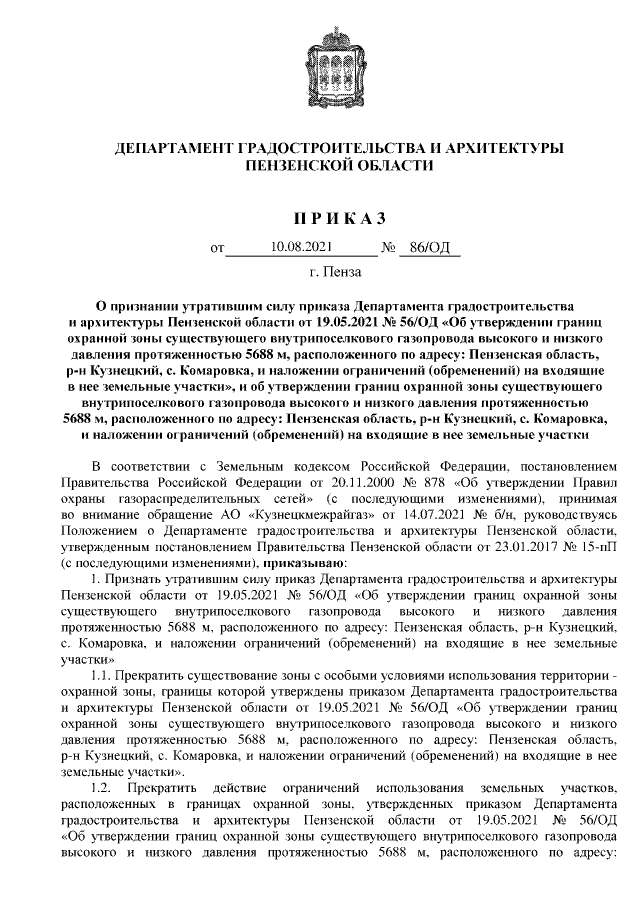 ДЕПАРТАМЕНТ ГРАДОСТРОИТЕЛЬСТВА И АРХИТЕКТУРЫ ПЕНЗЕНСКОЙ ОБЛАСТИ

П Р И К А З

от 10.08.2021 № 86/ОД

г. Пенза

О признании утратившим силу приказа Департамента градостроительства и архитектуры Пензенской области от 19.05.2021 № 56/ОД «Об утверждении границ охранной зоны существующего внутрипоселкового газопровода высокого и низкого давления протяженностью 5688 м, расположенного по адресу: Пензенская область, р-н Кузнецкий, с. Комаровка, и наложении ограничений (обременений) на входящие в нее земельные участки», и об утверждении границ охранной зоны существующего внутрипоселкового газопровода высокого и низкого давления протяженностью 5688 м, расположенного по адресу: Пензенская область, р-н Кузнецкий, с. Комаровка, и наложении ограничений (обременений) на входящие в нее земельные участки

В соответствии с Земельным кодексом Российской Федерации, постановлением Правительства Российской Федерации от 20.11.2000 № 878 «Об утверждении Правил охраны газораспределительных сетей» (с последующими изменениями), принимая во внимание обращение АО «Кузнецкмежрайгаз» от 14.07.2021 № б/н, руководствуясь Положением о Департаменте градостроительства и архитектуры Пензенской области, утвержденным постановлением Правительства Пензенской области от 23.01.2017 № 15-пП (с последующими изменениями), приказываю:

1. Признать утратившим силу приказ Департамента градостроительства и архитектуры Пензенской области от 19.05.2021 № 56/ОД «Об утверждении границ охранной зоны существующего внутрипоселкового газопровода высокого и низкого давления протяженностью 5688 м, расположенного по адресу: Пензенская область, р-н Кузнецкий, с. Комаровка, и наложении ограничений (обременений) на входящие в нее земельные участки»

1.1. Прекратить существование зоны с особыми условиями использования территории - охранной зоны, границы которой утверждены приказом Департамента градостроительства и архитектуры Пензенской области от 19.05.2021 № 56/ОД «Об утверждении границ охранной зоны существующего внутрипоселкового газопровода высокого и низкого давления протяженностью 5688 м, расположенного по адресу: Пензенская область, р-н Кузнецкий, с. Комаровка, и наложении ограничений (обременений) на входящие в нее земельные участки».

1.2. Прекратить действие ограничений использования земельных участков, расположенных в границах охранной зоны, утвержденных приказом Департамента градостроительства и архитектуры Пензенской области от 19.05.2021 № 56/ОД «Об утверждении границ охранной зоны существующего внутрипоселкового газопровода высокого и низкого давления протяженностью 5688 м, расположенного по адресу: